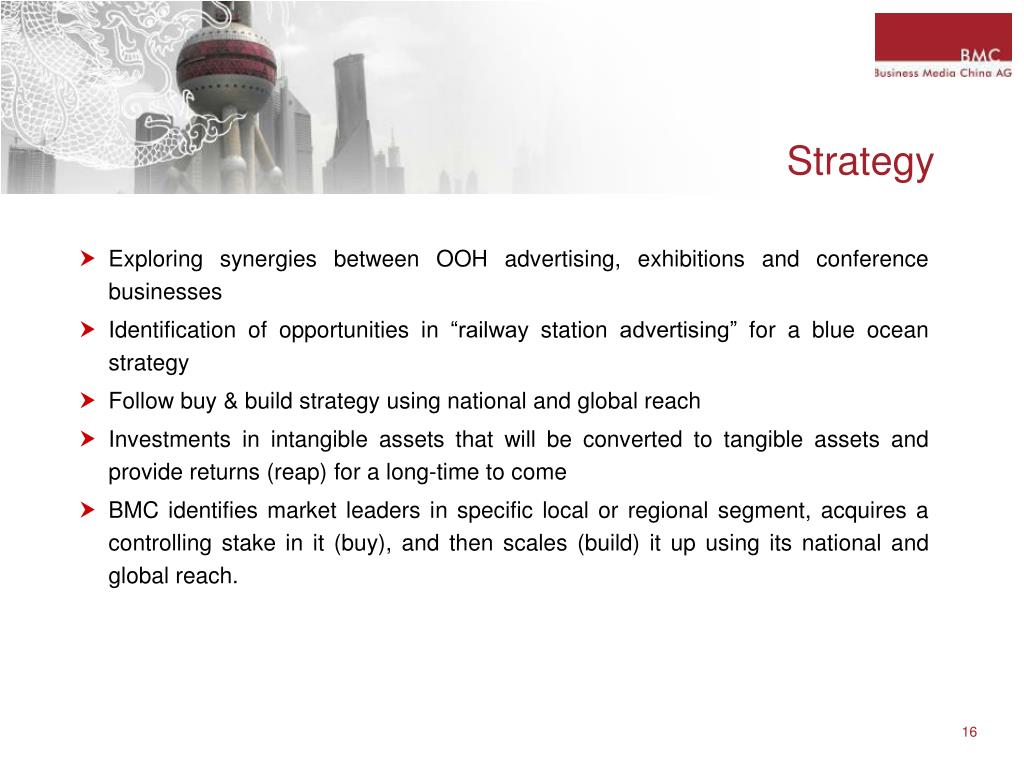 BMC
Business Media China AG

Strategy

Exploring synergies between OOH advertising, exhibitions and conference businesses

Identification of opportunities in “railway station advertising” for a blue ocean strategy

Follow buy & build strategy using national and global reach

Investments in intangible assets that will be converted to tangible assets and provide returns (reap) for a long-time to come

BMC identifies market leaders in specific local or regional segment, acquires a controlling stake in it (buy), and then scales (build) it up using its national and global reach.

16